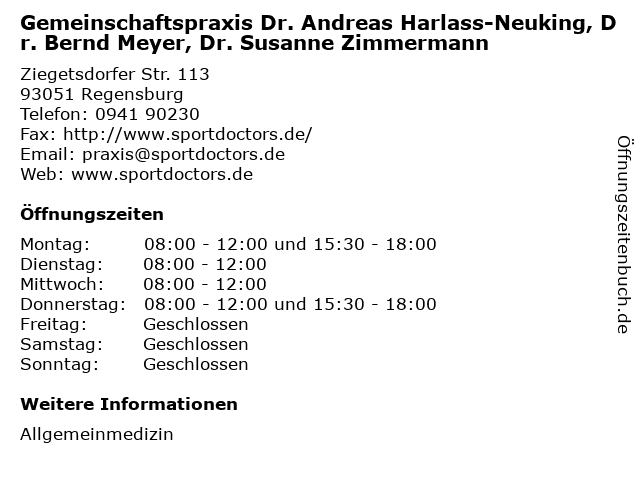 Gemeinschaftspraxis Dr. Andreas Harlass-Neuking, Dr. Bernd Meyer, Dr. Susanne Zimmermann

Ziegetsdorfer Str. 113
93051 Regensburg
Telefon: 0941 90230
Fax: http://www.sportdoctors.de/
Email: praxis@sportdoctors.de
Web: www.sportdoctors.de

Öffnungszeiten

| | |
|---|---|
| Montag: | 08:00 - 12:00 und 15:30 - 18:00 |
| Dienstag: | 08:00 - 12:00 |
| Mittwoch: | 08:00 - 12:00 |
| Donnerstag: | 08:00 - 12:00 und 15:30 - 18:00 |
| Freitag: | Geschlossen |
| Samstag: | Geschlossen |
| Sonntag: | Geschlossen |

Weitere Informationen

Allgemeinmedizin

Öffnungszeitenbuch.de